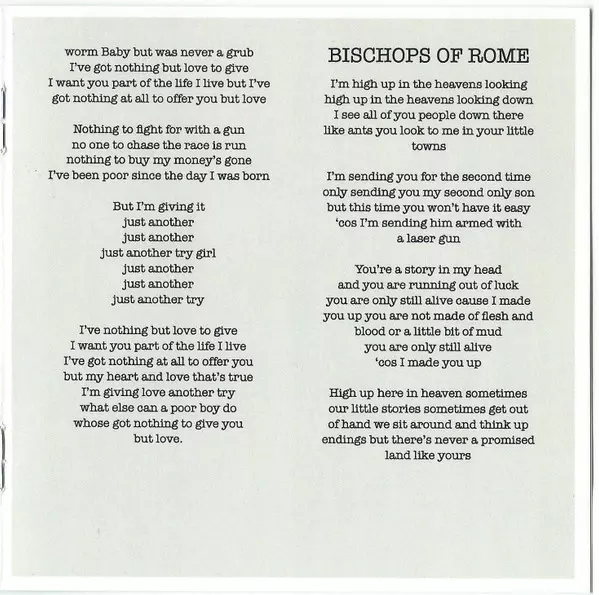 worm Baby but was never a grub
I've got nothing but love to give
I want you part of the life I live but I've
got nothing at all to offer you but love

Nothing to fight for with a gun
no one to chase the race is run
nothing to buy my money's gone
I've been poor since the day I was born

But I'm giving it
just another
just another
just another try girl
just another
just another
just another try

I've nothing but love to give
I want you part of the life I live
I've got nothing at all to offer you
but my heart and love that's true
I'm giving love another try
what else can a poor boy do
whose got nothing to give you
but love.

BISCHOPS OF ROME

I'm high up in the heavens looking
high up in the heavens looking down
I see all of you people down there
like ants you look to me in your little
towns

I'm sending you for the second time
only sending you my second only son
but this time you won't have it easy
'cos I'm sending him armed with
a laser gun

You're a story in my head
and you are running out of luck
you are only still alive cause I made
you up you are not made of flesh and
blood or a little bit of mud
you are only still alive
'cos I made you up

High up here in heaven sometimes
our little stories sometimes get out
of hand we sit around and think up
endings but there's never a promised
land like yours